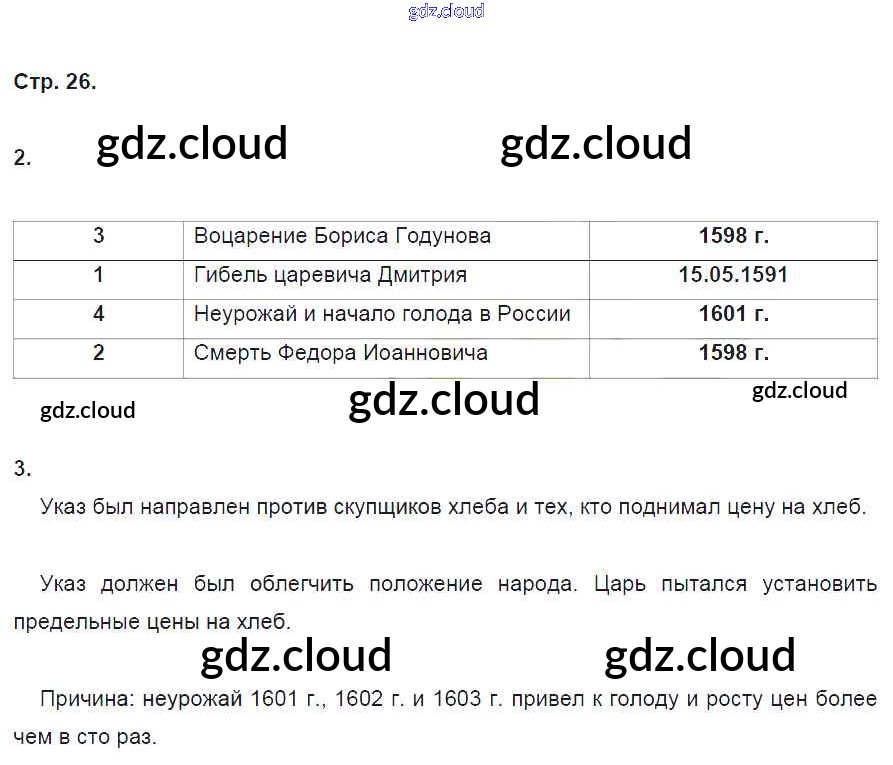 Стр. 26.

2.

| 3 | Воцарение Бориса Годунова | 1598 г. |
|---|---|---|
| 1 | Гибель царевича Дмитрия | 15.05.1591 |
| 4 | Неурожай и начало голода в России | 1601 г. |
| 2 | Смерть Федора Иоанновича | 1598 г. |

3.

Указ был направлен против скупщиков хлеба и тех, кто поднимал цену на хлеб.

Указ должен был облегчить положение народа. Царь пытался установить предельные цены на хлеб.

Причина: неурожай 1601 г., 1602 г. и 1603 г. привел к голоду и росту цен более чем в сто раз.

gdz.cloud